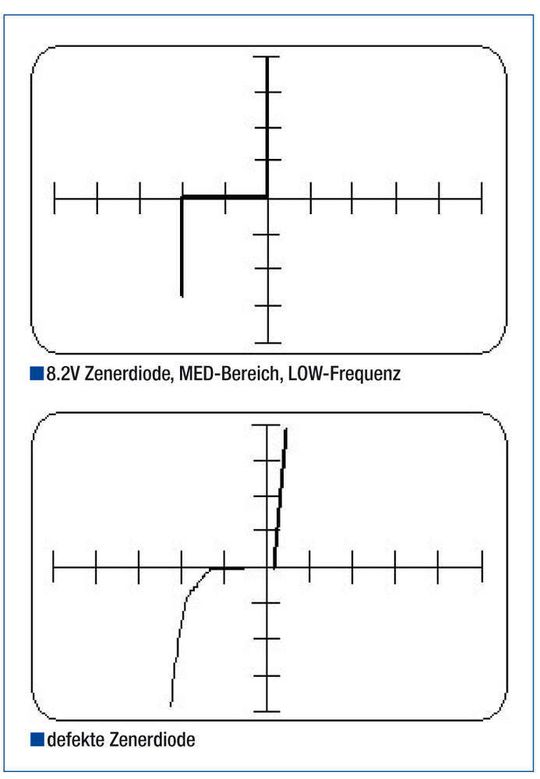 8.2V Zenerdiode, MED-Bereich, LOW-Frequenz

defekte Zenerdiode